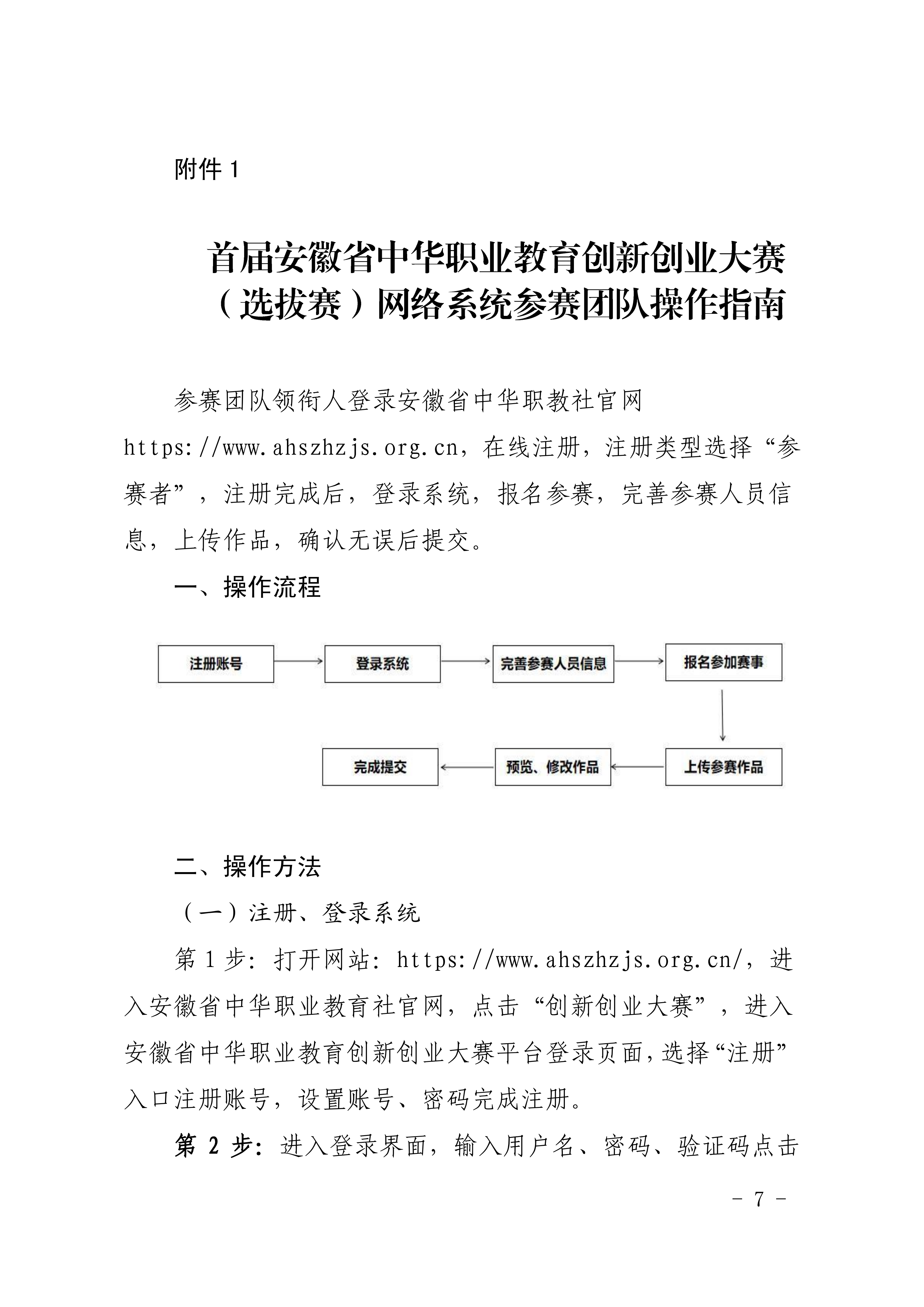 附件 1

首届安徽省中华职业教育创新创业大赛（选拔赛）网络系统参赛团队操作指南

参赛团队领衔人登录安徽省中华职教社官网 https://www.ahszhzjs.org.cn，在线注册，注册类型选择“参赛者”，注册完成后，登录系统，报名参赛，完善参赛人员信息，上传作品，确认无误后提交。

一、操作流程

注册账号
登录系统
完善参赛人员信息
报名参加赛事
上传参赛作品
预览、修改作品
完成提交

二、操作方法

（一）注册、登录系统

第 1 步：打开网站：https://www.ahszhzjs.org.cn/，进入安徽省中华职业教育社官网，点击“创新创业大赛”，进入安徽省中华职业教育创新创业大赛平台登录页面，选择“注册”入口注册账号，设置账号、密码完成注册。

第 2 步：进入登录界面，输入用户名、密码、验证码点击

- 7 -